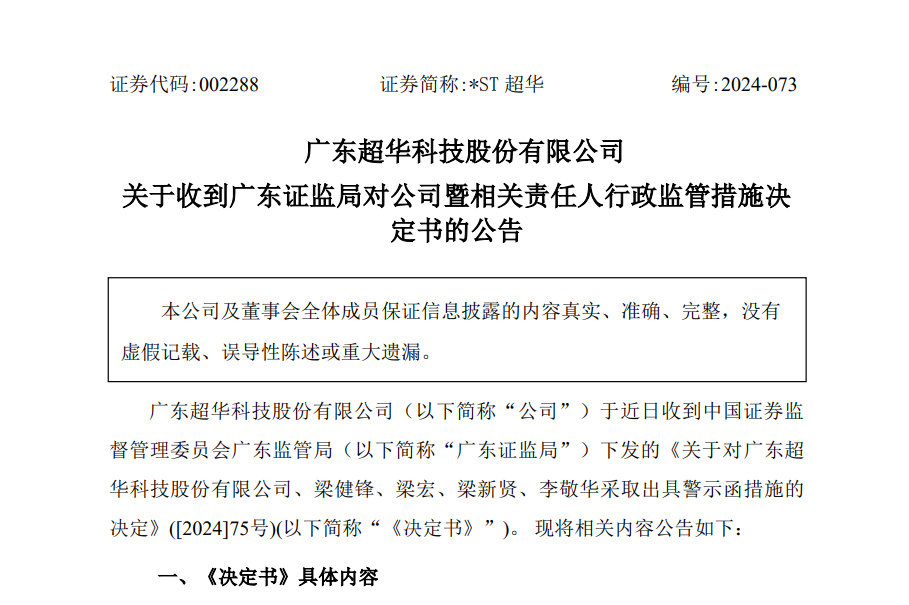 证券代码:002288　　　　　证券简称:*ST 超华　　　　　编号:2024-073

广东超华科技股份有限公司
关于收到广东证监局对公司暨相关责任人行政监管措施决定书的公告

本公司及董事会全体成员保证信息披露的内容真实、准确、完整，没有虚假记载、误导性陈述或重大遗漏。

广东超华科技股份有限公司（以下简称“公司”）于近日收到中国证券监督管理委员会广东监管局（以下简称“广东证监局”）下发的《关于对广东超华科技股份有限公司、梁健锋、梁宏、梁新贤、李敬华采取出具警示函措施的决定》([2024]75号)(以下简称“《决定书》”)。现将相关内容公告如下：

一、《决定书》具体内容